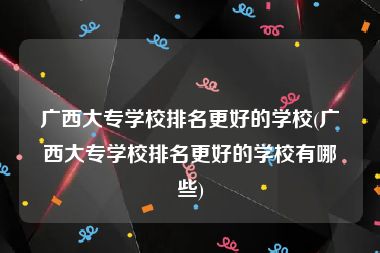 广西大专学校排名更好的学校(广西大专学校排名更好的学校有哪些)